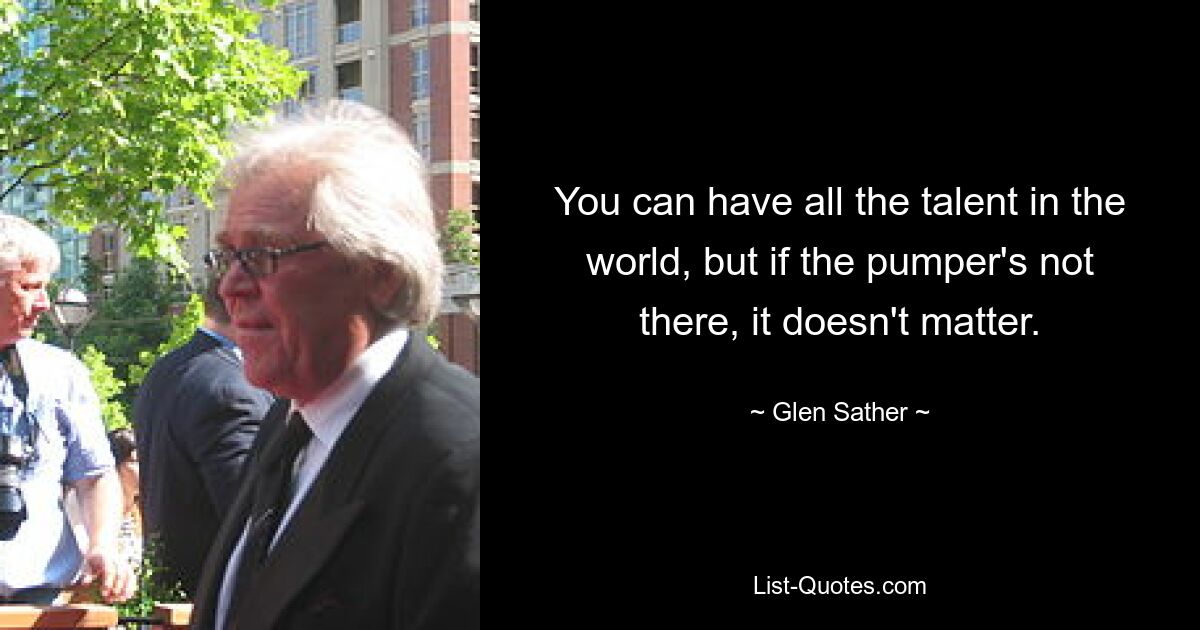 You can have all the talent in the world, but if the pumper's not there, it doesn't matter.

~ Glen Sather ~

List-Quotes.com